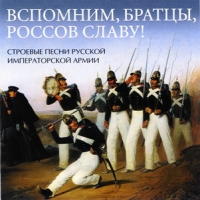 ВСПОМНИМ, БРАТЦЫ, РОССОВ СЛАВУ!

СТРОЕВЫЕ ПЕСНИ РУССКОЙ ИМПЕРАТОРСКОЙ АРМИИ